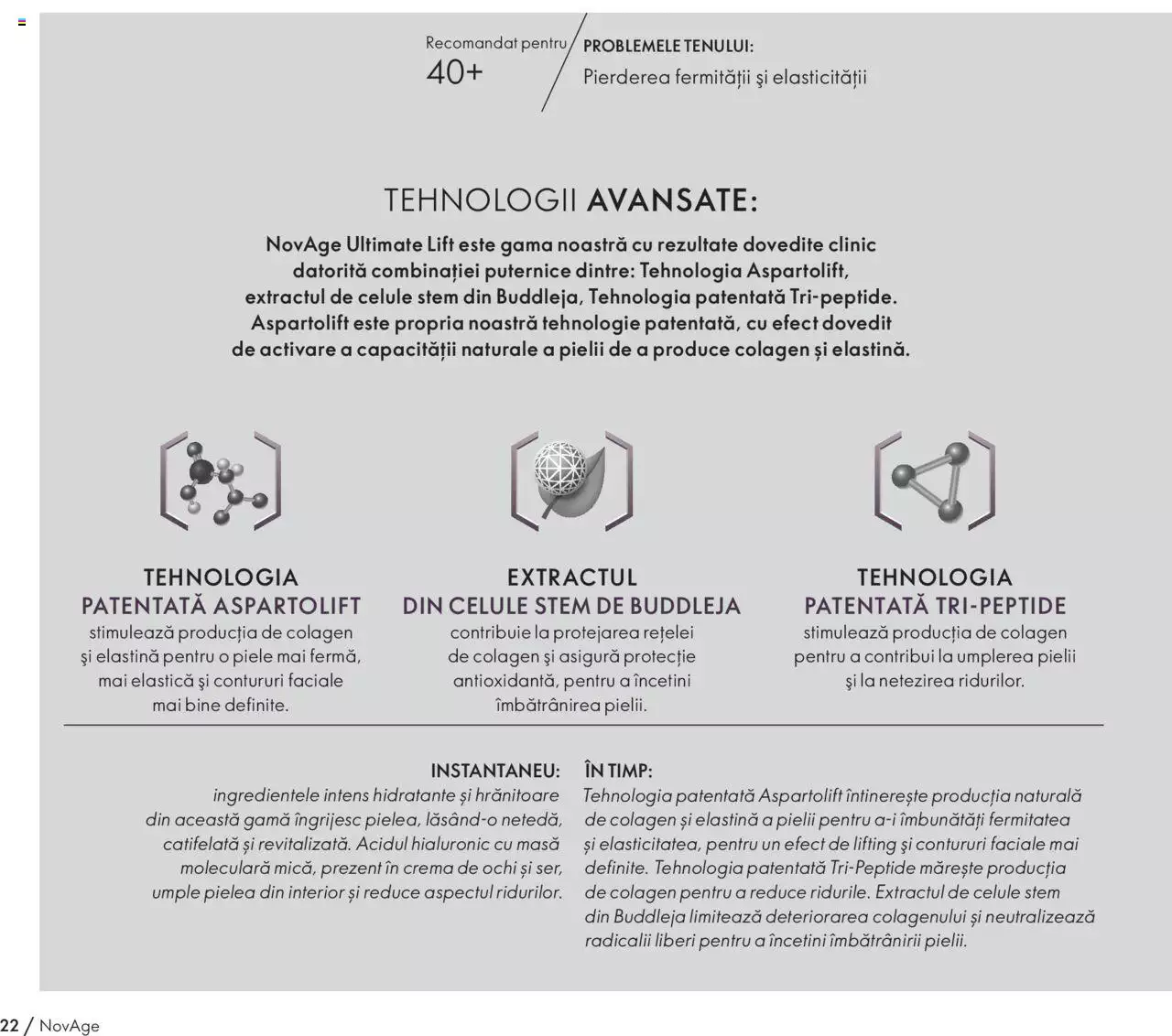 Recomandat pentru
40+

PROBLEMELE TENULUI:
Pierderea fermității și elasticității

TEHNOLOGII AVANSATE:

NovAge Ultimate Lift este gama noastră cu rezultate dovedite clinic datorită combinației puternice dintre: Tehnologia Aspartolift, extractul de celule stem din Buddleja, Tehnologia patentată Tri-peptide. Aspartolift este propria noastră tehnologie patentată, cu efect dovedit de activare a capacității naturale a pielii de a produce colagen și elastină.

TEHNOLOGIA PATENTATĂ ASPARTOLIFT
stimulează producția de colagen și elastină pentru o piele mai fermă, mai elastică și contururi faciale mai bine definite.

EXTRACTUL DIN CELULE STEM DE BUDDLEJA
contribuie la protejarea rețelei de colagen și asigură protecție antioxidantă, pentru a încetini îmbătrânirea pielii.

TEHNOLOGIA PATENTATĂ TRI-PEPTIDE
stimulează producția de colagen pentru a contribui la umplerea pielii și la netezirea ridurilor.

INSTANTANEU:
ingredientele intens hidratante și hrănitoare din această gamă îngrijesc pielea, lăsând-o netedă, catifelată și revitalizată. Acidul hialuronic cu masă moleculară mică, prezent în crema de ochi și ser, umple pielea din interior și reduce aspectul ridurilor.

ÎN TIMP:
Tehnologia patentată Aspartolift întinerește producția naturală de colagen și elastină a pielii pentru a-i îmbunătăți fermitatea și elasticitatea, pentru un efect de lifting și contururi faciale mai definite. Tehnologia patentată Tri-Peptide mărește producția de colagen pentru a reduce ridurile. Extractul de celule stem din Buddleja limitează deteriorarea colagenului și neutralizează radicalii liberi pentru a încetini îmbătrânirii pielii.

22 / NovAge